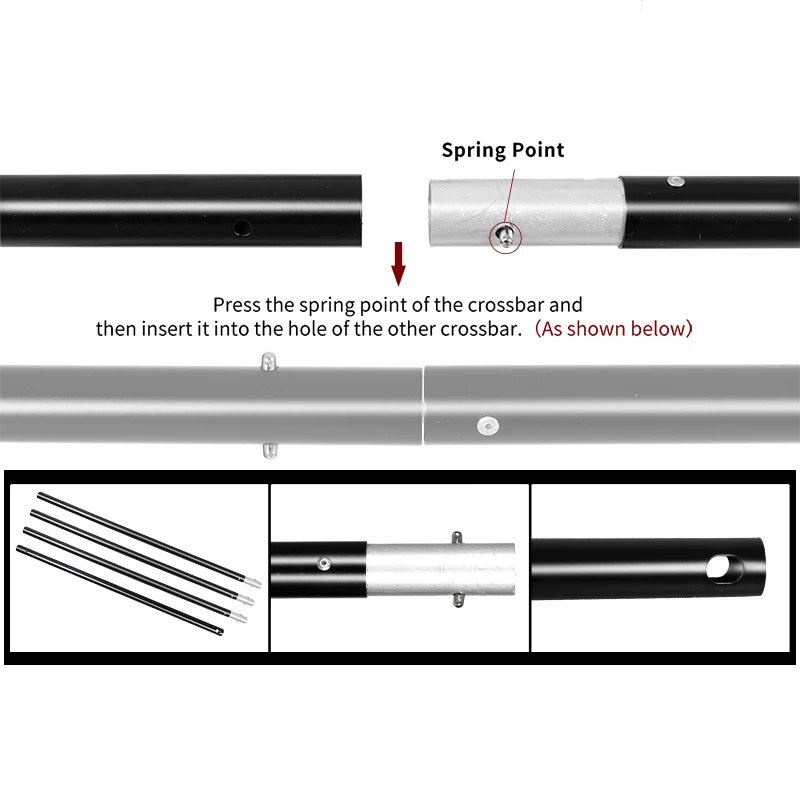 Spring Point

Press the spring point of the crossbar and then insert it into the hole of the other crossbar. (As shown below)